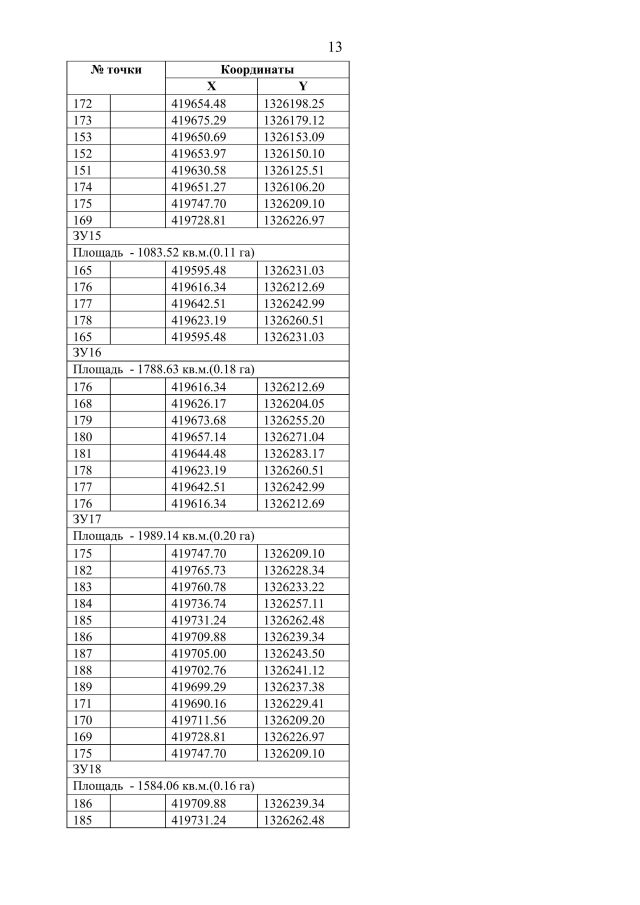 13

| № точки | | Координаты | |
|---|---|---|---|
| | | X | Y |
| 172 | | 419654.48 | 1326198.25 |
| 173 | | 419675.29 | 1326179.12 |
| 153 | | 419650.69 | 1326153.09 |
| 152 | | 419653.97 | 1326150.10 |
| 151 | | 419630.58 | 1326125.51 |
| 174 | | 419651.27 | 1326106.20 |
| 175 | | 419747.70 | 1326209.10 |
| 169 | | 419728.81 | 1326226.97 |
| ЗУ15 | | | |
| Площадь - 1083.52 кв.м.(0.11 га) | | | |
| 165 | | 419595.48 | 1326231.03 |
| 176 | | 419616.34 | 1326212.69 |
| 177 | | 419642.51 | 1326242.99 |
| 178 | | 419623.19 | 1326260.51 |
| 165 | | 419595.48 | 1326231.03 |
| ЗУ16 | | | |
| Площадь - 1788.63 кв.м.(0.18 га) | | | |
| 176 | | 419616.34 | 1326212.69 |
| 168 | | 419626.17 | 1326204.05 |
| 179 | | 419673.68 | 1326255.20 |
| 180 | | 419657.14 | 1326271.04 |
| 181 | | 419644.48 | 1326283.17 |
| 178 | | 419623.19 | 1326260.51 |
| 177 | | 419642.51 | 1326242.99 |
| 176 | | 419616.34 | 1326212.69 |
| ЗУ17 | | | |
| Площадь - 1989.14 кв.м.(0.20 га) | | | |
| 175 | | 419747.70 | 1326209.10 |
| 182 | | 419765.73 | 1326228.34 |
| 183 | | 419760.78 | 1326233.22 |
| 184 | | 419736.74 | 1326257.11 |
| 185 | | 419731.24 | 1326262.48 |
| 186 | | 419709.88 | 1326239.34 |
| 187 | | 419705.00 | 1326243.50 |
| 188 | | 419702.76 | 1326241.12 |
| 189 | | 419699.29 | 1326237.38 |
| 171 | | 419690.16 | 1326229.41 |
| 170 | | 419711.56 | 1326209.20 |
| 169 | | 419728.81 | 1326226.97 |
| 175 | | 419747.70 | 1326209.10 |
| ЗУ18 | | | |
| Площадь - 1584.06 кв.м.(0.16 га) | | | |
| 186 | | 419709.88 | 1326239.34 |
| 185 | | 419731.24 | 1326262.48 |